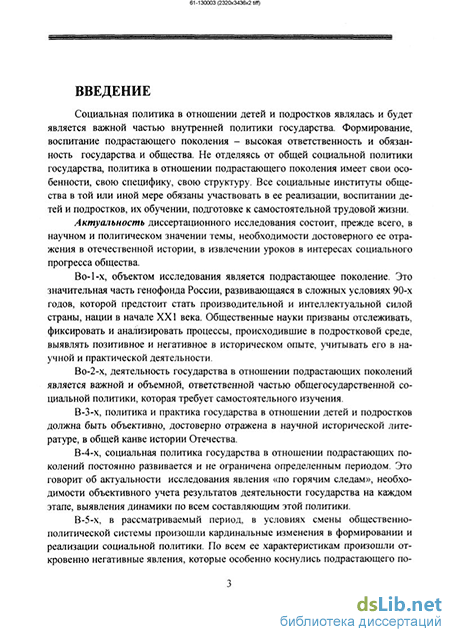 61-130003 (2320x3436x2 tiff)

ВВЕДЕНИЕ

Социальная политика в отношении детей и подростков являлась и будет является важной частью внутренней политики государства. Формирование, воспитание подрастающего поколения – высокая ответственность и обязанность государства и общества. Не отделяясь от общей социальной политики государства, политика в отношении подрастающего поколения имеет свои особенности, свою специфику, свою структуру. Все социальные институты общества в той или иной мере обязаны участвовать в ее реализации, воспитании детей и подростков, их обучении, подготовке к самостоятельной трудовой жизни.

Актуальность диссертационного исследования состоит, прежде всего, в научном и политическом значении темы, необходимости достоверного ее отражения в отечественной истории, в извлечении уроков в интересах социального прогресса общества.

Во-1-х, объектом исследования является подрастающее поколение. Это значительная часть генофонда России, развивающаяся в сложных условиях 90-х годов, которой предстоит стать производительной и интеллектуальной силой страны, нации в начале XX1 века. Общественные науки призваны отслеживать, фиксировать и анализировать процессы, происходившие в подростковой среде, выявлять позитивное и негативное в историческом опыте, учитывать его в научной и практической деятельности.

Во-2-х, деятельность государства в отношении подрастающих поколений является важной и объемной, ответственной частью общегосударственной социальной политики, которая требует самостоятельного изучения.

В-3-х, политика и практика государства в отношении детей и подростков должна быть объективно, достоверно отражена в научной исторической литературе, в общей канве истории Отечества.

В-4-х, социальная политика государства в отношении подрастающих поколений постоянно развивается и не ограничена определенным периодом. Это говорит об актуальности исследования явления «по горячим следам», необходимости объективного учета результатов деятельности государства на каждом этапе, выявления динамики по всем составляющим этой политики.

В-5-х, в рассматриваемый период, в условиях смены общественно-политической системы произошли кардинальные изменения в формировании и реализации социальной политики. По всем ее характеристикам произошли откровенно негативные явления, которые особенно коснулись подрастающего по-

3

dsLib.net
библиотека диссертаций